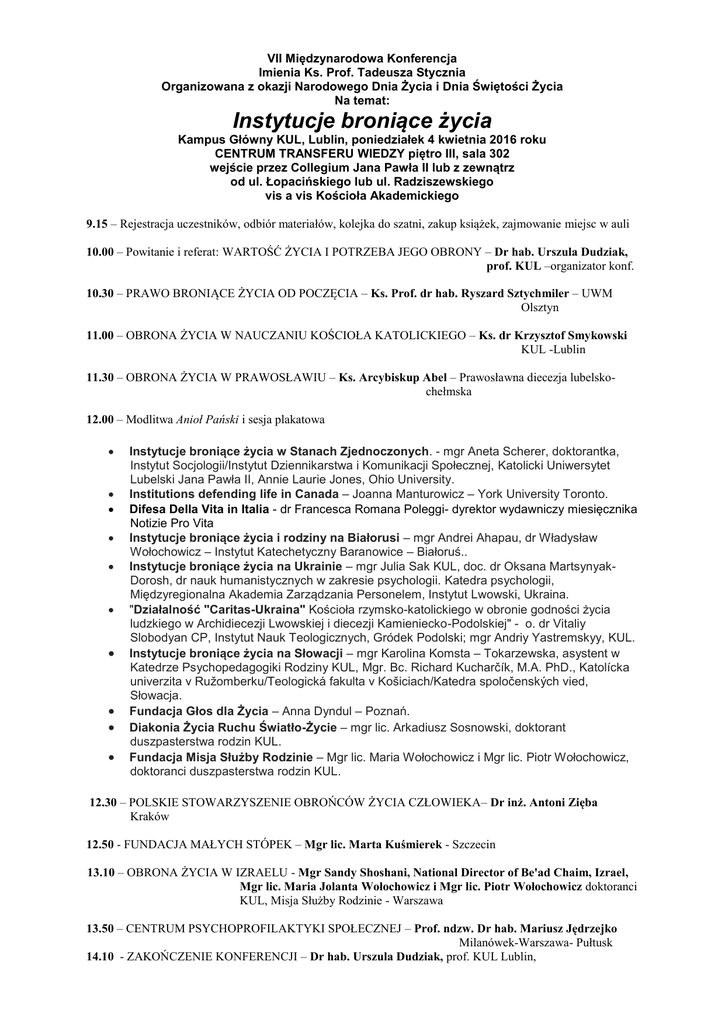 VII Międzynarodowa Konferencja
Imienia Ks. Prof. Tadeusza Stycznia
Organizowana z okazji Narodowego Dnia Życia i Dnia Świętości Życia
Na temat:
Instytucje broniące życia
Kampus Główny KUL, Lublin, poniedziałek 4 kwietnia 2016 roku
CENTRUM TRANSFERU WIEDZY piętro III, sala 302
wejście przez Collegium Jana Pawła II lub z zewnątrz
od ul. Łopacińskiego lub ul. Radziszewskiego
vis a vis Kościoła Akademickiego

9.15 – Rejestracja uczestników, odbiór materiałów, kolejka do szatni, zakup książek, zajmowanie miejsc w auli

10.00 – Powitanie i referat: WARTOŚĆ ŻYCIA I POTRZEBA JEGO OBRONY – Dr hab. Urszula Dudziak, prof. KUL –organizator konf.

10.30 – PRAWO BRONIĄCE ŻYCIA OD POCZĘCIA – Ks. Prof. dr hab. Ryszard Sztychmiler – UWM Olsztyn

11.00 – OBRONA ŻYCIA W NAUCZANIU KOŚCIOŁA KATOLICKIEGO – Ks. dr Krzysztof Smykowski KUL -Lublin

11.30 – OBRONA ŻYCIA W PRAWOSŁAWIU – Ks. Arcybiskup Abel – Prawosławna diecezja lubelsko-chełmska

12.00 – Modlitwa Anioł Pański i sesja plakatowa

• Instytucje broniące życia w Stanach Zjednoczonych. - mgr Aneta Scherer, doktorantka, Instytut Socjologii/Instytut Dziennikarstwa i Komunikacji Społecznej, Katolicki Uniwersytet Lubelski Jana Pawła II, Annie Laurie Jones, Ohio University.
• Institutions defending life in Canada – Joanna Manturowicz – York University Toronto.
• Difesa Della Vita in Italia - dr Francesca Romana Poleggi- dyrektor wydawniczy miesięcznika Notizie Pro Vita
• Instytucje broniące życia i rodziny na Białorusi – mgr Andrei Ahapau, dr Władysław Wołochowicz – Instytut Katechetyczny Baranowice – Białoruś..
• Instytucje broniące życia na Ukrainie – mgr Julia Sak KUL, doc. dr Oksana Martsynyak-Dorosh, dr nauk humanistycznych w zakresie psychologii. Katedra psychologii, Międzyregionalna Akademia Zarządzania Personelem, Instytut Lwowski, Ukraina.
• "Działalność "Caritas-Ukraina" Kościoła rzymsko-katolickiego w obronie godności życia ludzkiego w Archidiecezji Lwowskiej i diecezji Kamieniecko-Podolskiej" - o. dr Vitaliy Slobodyan CP, Instytut Nauk Teologicznych, Gródek Podolski; mgr Andriy Yastremskyy, KUL.
• Instytucje broniące życia na Słowacji – mgr Karolina Komsta – Tokarzewska, asystent w Katedrze Psychopedagogiki Rodziny KUL, Mgr. Bc. Richard Kucharčík, M.A. PhD., Katolícka univerzita v Ružomberku/Teologická fakulta v Košiciach/Katedra spoločenských vied, Słowacja.
• Fundacja Głos dla Życia – Anna Dyndul – Poznań.
• Diakonia Życia Ruchu Światło-Życie – mgr lic. Arkadiusz Sosnowski, doktorant duszpasterstwa rodzin KUL.
• Fundacja Misja Służby Rodzinie – Mgr lic. Maria Wołochowicz i Mgr lic. Piotr Wołochowicz, doktoranci duszpasterstwa rodzin KUL.

12.30 – POLSKIE STOWARZYSZENIE OBROŃCÓW ŻYCIA CZŁOWIEKA– Dr inż. Antoni Zięba Kraków

12.50 - FUNDACJA MAŁYCH STÓPEK – Mgr lic. Marta Kuśmierek - Szczecin

13.10 – OBRONA ŻYCIA W IZRAELU - Mgr Sandy Shoshani, National Director of Be'ad Chaim, Izrael, Mgr lic. Maria Jolanta Wołochowicz i Mgr lic. Piotr Wołochowicz doktoranci KUL, Misja Służby Rodzinie - Warszawa

13.50 – CENTRUM PSYCHOPROFILAKTYKI SPOŁECZNEJ – Prof. ndzw. Dr hab. Mariusz Jędrzejko Milanówek-Warszawa- Pułtusk

14.10 - ZAKOŃCZENIE KONFERENCJI – Dr hab. Urszula Dudziak, prof. KUL Lublin,